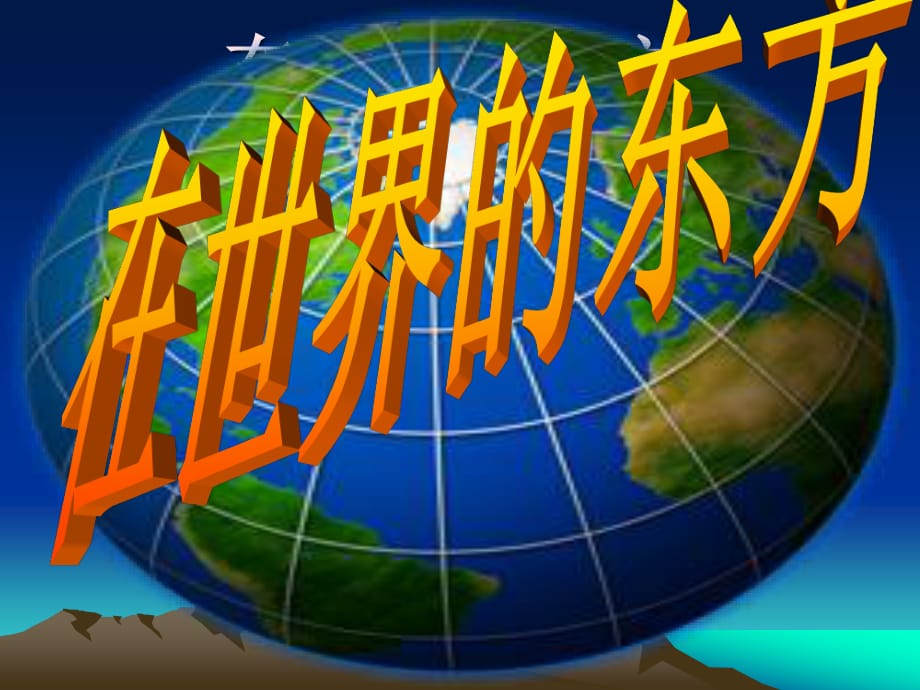 在世界的东方